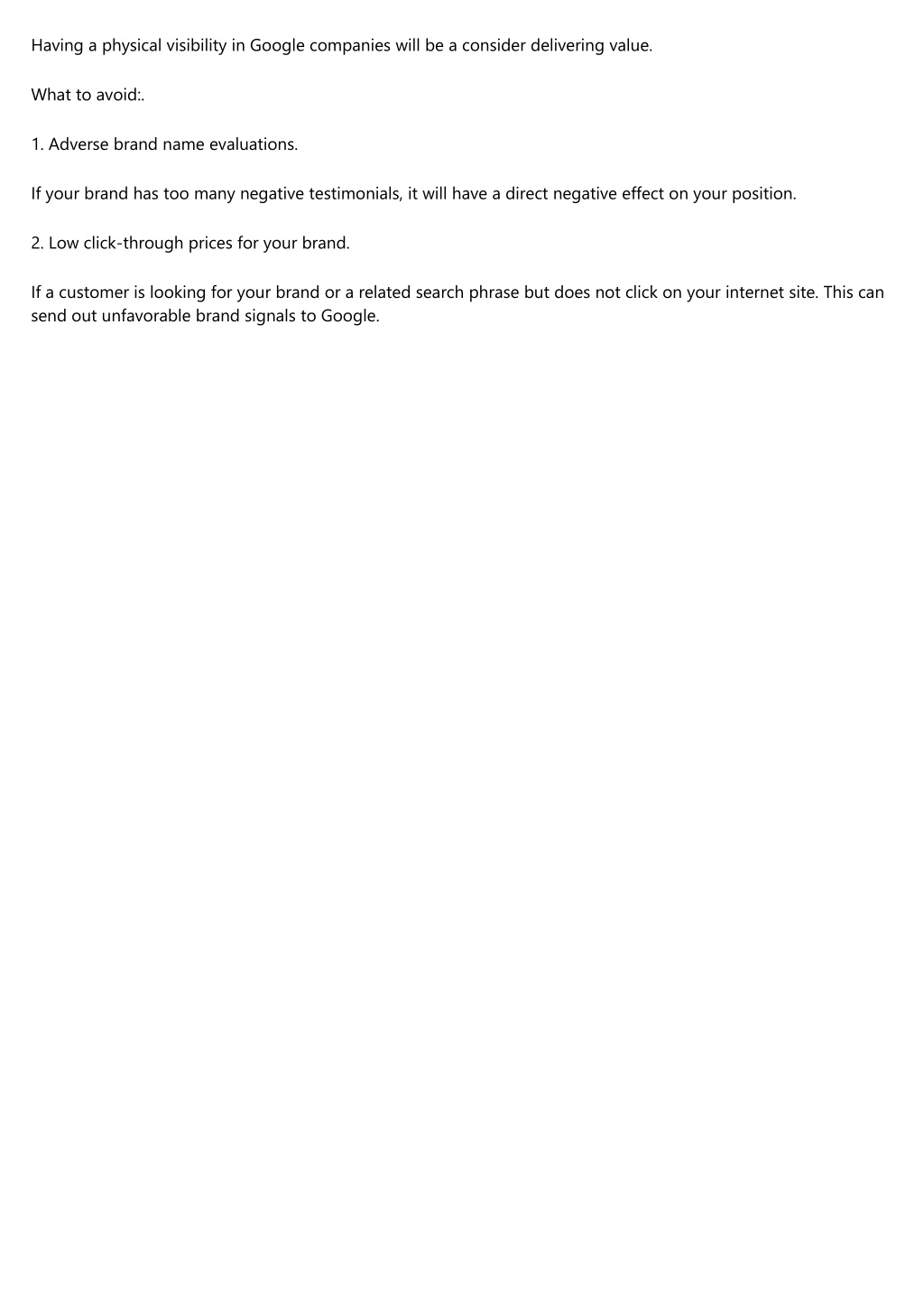 Having a physical visibility in Google companies will be a consider delivering value.

What to avoid:.

1. Adverse brand name evaluations.

If your brand has too many negative testimonials, it will have a direct negative effect on your position.

2. Low click-through prices for your brand.

If a customer is looking for your brand or a related search phrase but does not click on your internet site. This can send out unfavorable brand signals to Google.